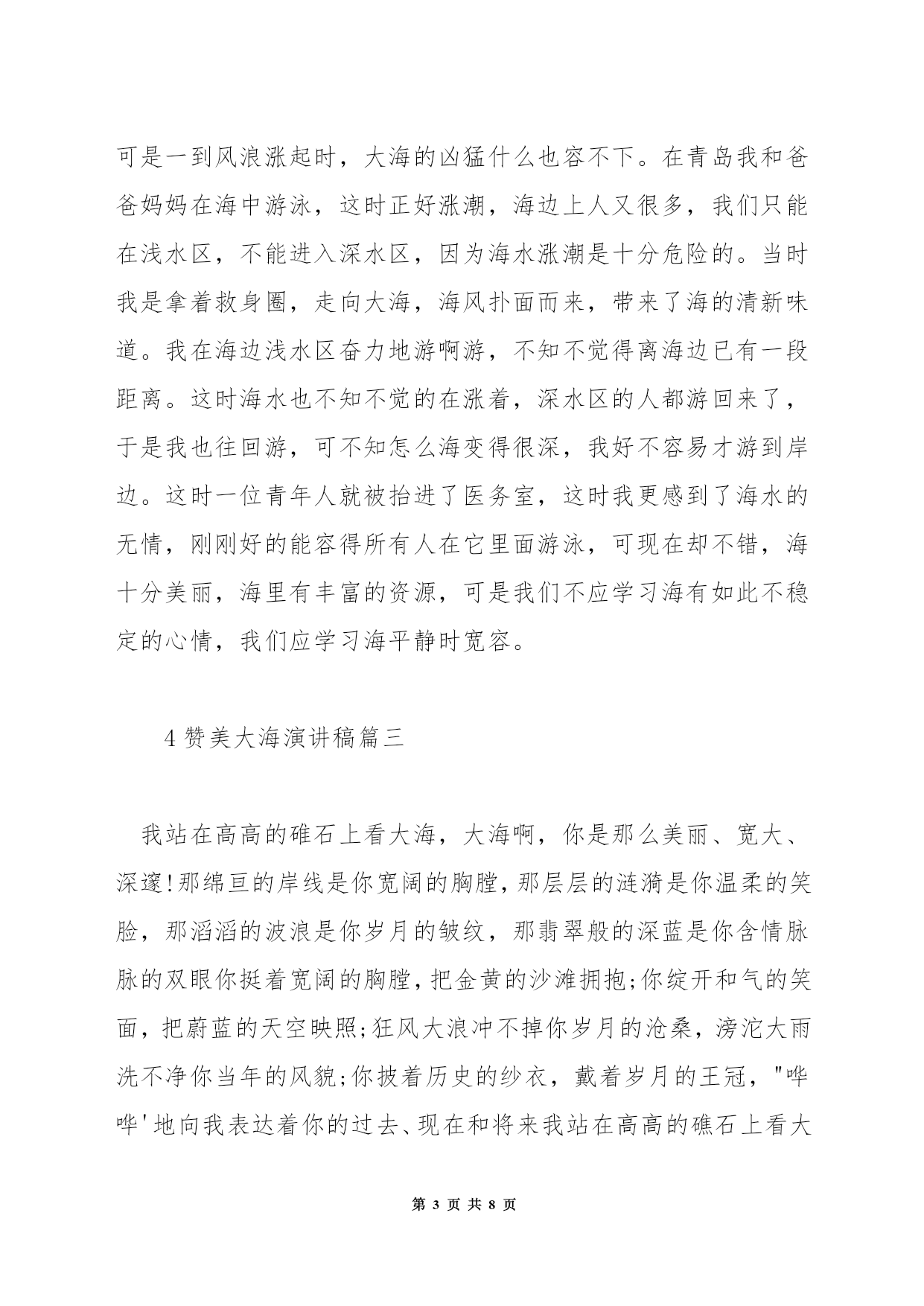 可是一到风浪涨起时，大海的凶猛什么也容不下。在青岛我和爸爸妈妈在海中游泳，这时正好涨潮，海边上人又很多，我们只能在浅水区，不能进入深水区，因为海水涨潮是十分危险的。当时我是拿着救身圈，走向大海，海风扑面而来，带来了海的清新味道。我在海边浅水区奋力地游啊游，不知不觉得离海边已有一段距离。这时海水也不知不觉的在涨着，深水区的人都游回来了，于是我也往回游，可不知怎么海变得很深，我好不容易才游到岸边。这时一位青年人就被抬进了医务室，这时我更感到了海水的无情，刚刚好的能容得所有人在它里面游泳，可现在却不错，海十分美丽，海里有丰富的资源，可是我们不应学习海有如此不稳定的心情，我们应学习海平静时宽容。

4 赞美大海演讲稿篇三

我站在高高的碓石上看大海，大海啊，你是那么美丽、宽大、深邃!那绵亘的岸线是你宽阔的胸膛，那层层的涟漪是你温柔的笑脸，那滔滔的波浪是你岁月的皱纹，那翡翠般的深蓝是你含情脉脉的双眼你挺着宽阔的胸膛，把金黄的沙滩拥抱;你绽开和气的笑面，把蔚蓝的天空映照;狂风大浪冲不掉你岁月的沧桑，滂沱大雨洗不净你当年的风貌;你披着历史的纱衣，戴着岁月的王冠，"哗哗'地向我表达着你的过去、现在和将来我站在高高的礁石上看大

第 3 页 共 8 页